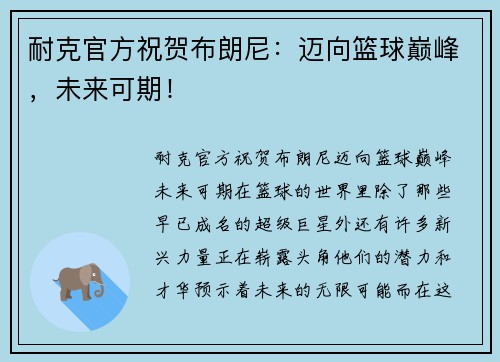 耐克官方祝贺布朗尼：迈向篮球巅峰，未来可期！

耐克官方祝贺布朗尼迈向篮球巅峰未来可期在篮球的世界里除了那些早已成名的超级巨星外还有许多新兴力量正在崭露头角他们的潜力和才华预示着未来的无限可能而在这